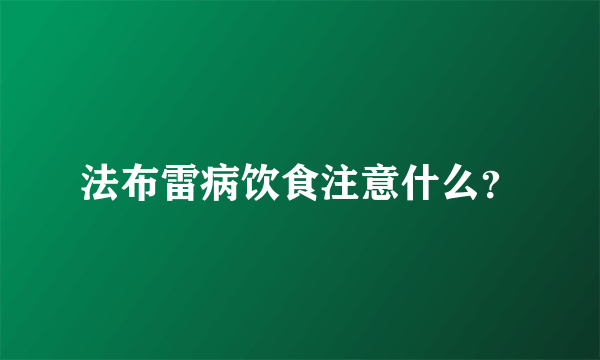 法布雷病饮食注意什么?